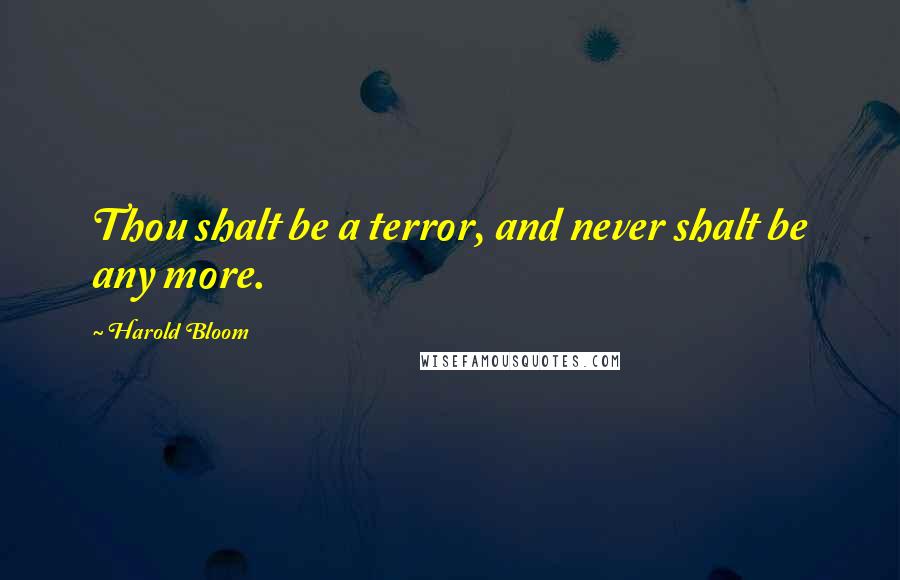 Thou shalt be a terror, and never shalt be any more.

~ Harold Bloom

WISEFAMOUSQUOTES.COM